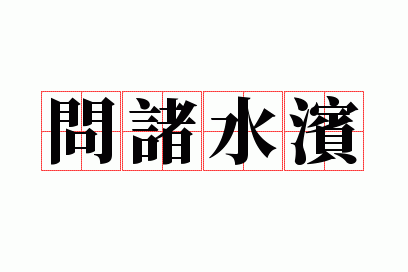 問諸水濱